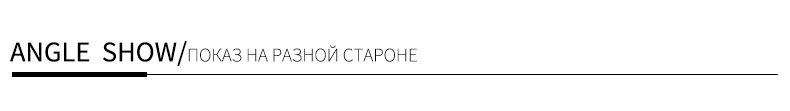 ANGLE SHOW/ПОКАЗ НА РАЗНОЙ СТАРОНЕ